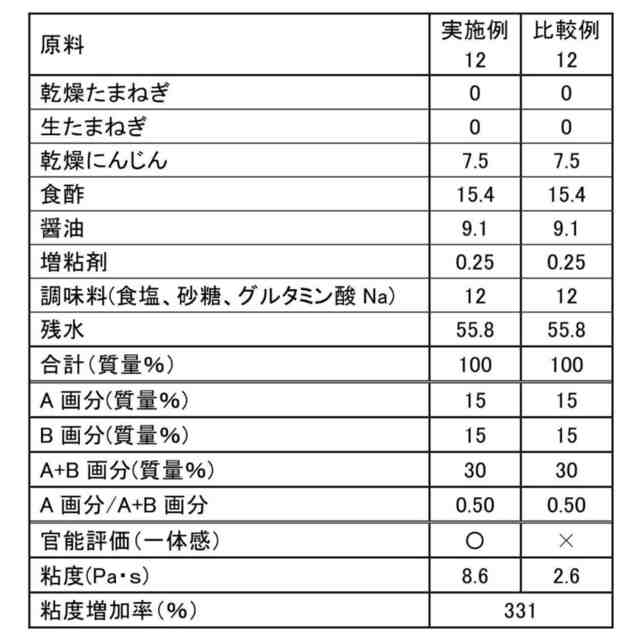 | 原料 | 実施例 12 | 比較例 12 |
|---|---|---|
| 乾燥たまねぎ | 0 | 0 |
| 生たまねぎ | 0 | 0 |
| 乾燥にんじん | 7.5 | 7.5 |
| 食酢 | 15.4 | 15.4 |
| 醤油 | 9.1 | 9.1 |
| 増粘剤 | 0.25 | 0.25 |
| 調味料(食塩、砂糖、グルタミン酸 Na) | 12 | 12 |
| 残水 | 55.8 | 55.8 |
| 合計(質量%) | 100 | 100 |
| A 画分(質量%) | 15 | 15 |
| B 画分(質量%) | 15 | 15 |
| A+B 画分(質量%) | 30 | 30 |
| A 画分/A+B 画分 | 0.50 | 0.50 |
| 官能評価(一体感) | ○ | × |
| 粘度(Pa・s) | 8.6 | 2.6 |
| 粘度増加率(%) | 331 | |